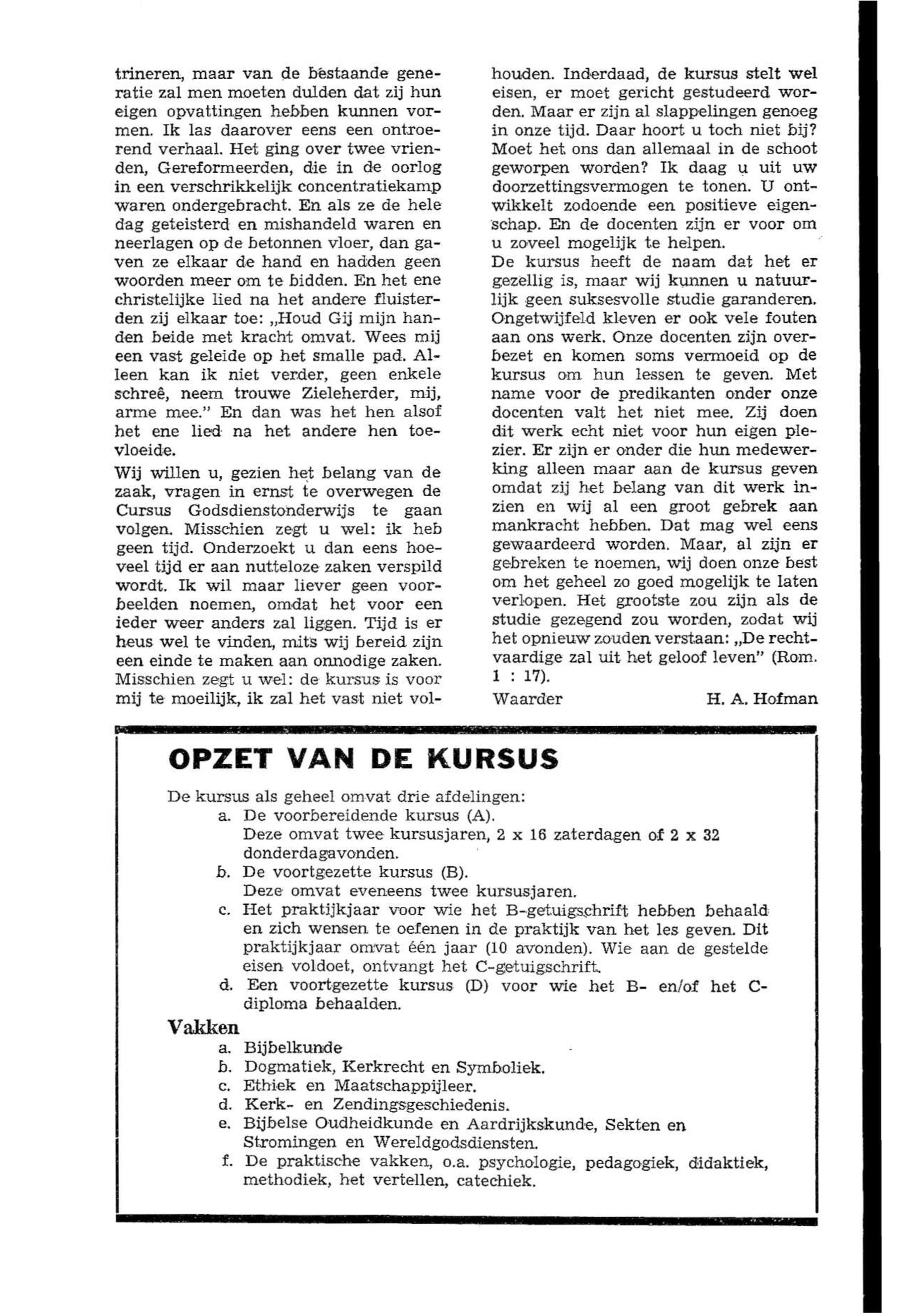 trineren, maar van de bestaande generatie zal men moeten dulden dat zij hun eigen opvattingen hebben kunnen vormen. Ik las daarover eens een ontroerend verhaal. Het ging over twee vrienden, Gereformeerden, die in de oorlog in een verschrikkelijk concentratiekamp waren ondergebracht. En als ze de hele dag geteisterd en mishandeld waren en neerlagen op de betonnen vloer, dan gaven ze elkaar de hand en hadden geen woorden meer om te bidden. En het ene christelijke lied na het andere fluisterden zij elkaar toe: „Houd Gij mijn handen beide met kracht omvat. Wees mij een vast geleide op het smalle pad. Alleen kan ik niet verder, geen enkele schreê, neem trouwe Zieleherder, mij, arme mee." En dan was het hen alsof het ene lied na het andere hen toevloeide.

Wij willen u, gezien het belang van de zaak, vragen in ernst te overwegen de Cursus Godsdienstonderwijs te gaan volgen. Misschien zegt u wel: ik heb geen tijd. Onderzoekt u dan eens hoeveel tijd er aan nutteloze zaken verspild wordt. Ik wil maar liever geen voorbeelden noemen, omdat het voor een ieder weer anders zal liggen. Tijd is er heus wel te vinden, mits wij bereid zijn een einde te maken aan onnodige zaken. Misschien zegt u wel: de kursus is voor mij te moeilijk, ik zal het vast niet volhouden. Inderdaad, de kursus stelt wel eisen, er moet gericht gestudeerd worden. Maar er zijn al slappelingen genoeg in onze tijd. Daar hoort u toch niet bij? Moet het ons dan allemaal in de schoot geworpen worden? Ik daag u uit uw doorzettingsvermogen te tonen. U ontwikkelt zodoende een positieve eigenschap. En de docenten zijn er voor om u zoveel mogelijk te helpen.

De kursus heeft de naam dat het er gezellig is, maar wij kunnen u natuurlijk geen suksesvolle studie garanderen. Ongetwijfeld kleven er ook vele fouten aan ons werk. Onze docenten zijn overbezet en komen soms vermoeid op de kursus om hun lessen te geven. Met name voor de predikanten onder onze docenten valt het niet mee. Zij doen dit werk echt niet voor hun eigen plezier. Er zijn er onder die hun medewerking alleen maar aan de kursus geven omdat zij het belang van dit werk inzien en wij al een groot gebrek aan mankracht hebben. Dat mag wel eens gewaardeerd worden. Maar, al zijn er gebreken te noemen, wij doen onze best om het geheel zo goed mogelijk te laten verlopen. Het grootste zou zijn als de studie gezegend zou worden, zodat wij het opnieuw zouden verstaan: „De rechtvaardige zal uit het geloof leven" (Rom. 1 : 17).

Waarder H. A. Hofman

OPZET VAN DE KURSUS

De kursus als geheel omvat drie afdelingen:
a. De voorbereidende kursus (A).
Deze omvat twee kursusjaren, 2 x 16 zaterdagen of 2 x 32 donderdagavonden.
b. De voortgezette kursus (B).
Deze omvat eveneens twee kursusjaren.
c. Het praktijkjaar voor wie het B-getuigschrift hebben behaald en zich wensen te oefenen in de praktijk van het les geven. Dit praktijkjaar omvat één jaar (10 avonden). Wie aan de gestelde eisen voldoet, ontvangt het C-getuigschrift.
d. Een voortgezette kursus (D) voor wie het B- en/of het C-diploma behaalden.

Vakken
a. Bijbelkunde
b. Dogmatiek, Kerkrecht en Symboliek.
c. Ethiek en Maatschappijleer.
d. Kerk- en Zendingsgeschiedenis.
e. Bijbelse Oudheidkunde en Aardrijkskunde, Sekten en Stromingen en Wereldgodsdiensten.
f. De praktische vakken, o.a. psychologie, pedagogiek, didaktiek, methodiek, het vertellen, catechiek.